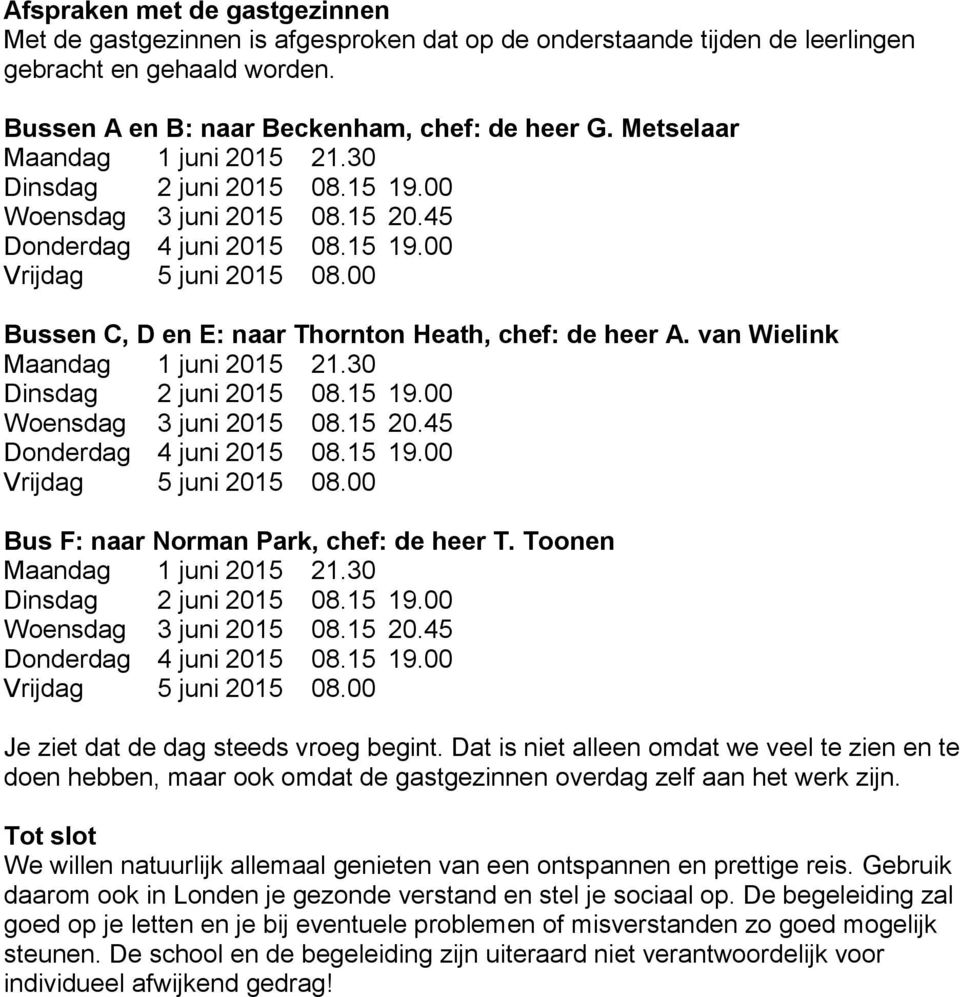 **Afspraken met de gastgezinnen**
Met de gastgezinnen is afgesproken dat op de onderstaande tijden de leerlingen gebracht en gehaald worden.

**Bussen A en B: naar Beckenham, chef: de heer G. Metselaar**
Maandag 1 juni 2015 21.30
Dinsdag 2 juni 2015 08.15 19.00
Woensdag 3 juni 2015 08.15 20.45
Donderdag 4 juni 2015 08.15 19.00
Vrijdag 5 juni 2015 08.00

**Bussen C, D en E: naar Thornton Heath, chef: de heer A. van Wielink**
Maandag 1 juni 2015 21.30
Dinsdag 2 juni 2015 08.15 19.00
Woensdag 3 juni 2015 08.15 20.45
Donderdag 4 juni 2015 08.15 19.00
Vrijdag 5 juni 2015 08.00

**Bus F: naar Norman Park, chef: de heer T. Toonen**
Maandag 1 juni 2015 21.30
Dinsdag 2 juni 2015 08.15 19.00
Woensdag 3 juni 2015 08.15 20.45
Donderdag 4 juni 2015 08.15 19.00
Vrijdag 5 juni 2015 08.00

Je ziet dat de dag steeds vroeg begint. Dat is niet alleen omdat we veel te zien en te doen hebben, maar ook omdat de gastgezinnen overdag zelf aan het werk zijn.

**Tot slot**
We willen natuurlijk allemaal genieten van een ontspannen en prettige reis. Gebruik daarom ook in Londen je gezonde verstand en stel je sociaal op. De begeleiding zal goed op je letten en je bij eventuele problemen of misverstanden zo goed mogelijk steunen. De school en de begeleiding zijn uiteraard niet verantwoordelijk voor individueel afwijkend gedrag!